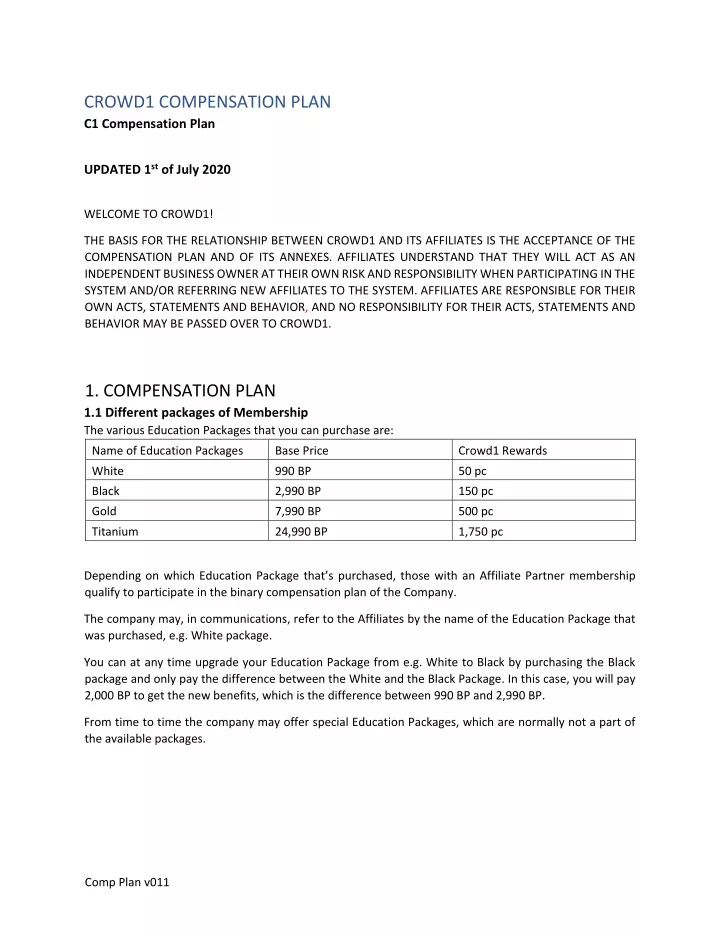 CROWD1 COMPENSATION PLAN
C1 Compensation Plan

UPDATED 1$^{st}$ of July 2020

WELCOME TO CROWD1!

THE BASIS FOR THE RELATIONSHIP BETWEEN CROWD1 AND ITS AFFILIATES IS THE ACCEPTANCE OF THE COMPENSATION PLAN AND OF ITS ANNEXES. AFFILIATES UNDERSTAND THAT THEY WILL ACT AS AN INDEPENDENT BUSINESS OWNER AT THEIR OWN RISK AND RESPONSIBILITY WHEN PARTICIPATING IN THE SYSTEM AND/OR REFERRING NEW AFFILIATES TO THE SYSTEM. AFFILIATES ARE RESPONSIBLE FOR THEIR OWN ACTS, STATEMENTS AND BEHAVIOR, AND NO RESPONSIBILITY FOR THEIR ACTS, STATEMENTS AND BEHAVIOR MAY BE PASSED OVER TO CROWD1.

1. COMPENSATION PLAN
1.1 Different packages of Membership
The various Education Packages that you can purchase are:

| Name of Education Packages | Base Price | Crowd1 Rewards |
|---|---|---|
| White | 990 BP | 50 pc |
| Black | 2,990 BP | 150 pc |
| Gold | 7,990 BP | 500 pc |
| Titanium | 24,990 BP | 1,750 pc |

Depending on which Education Package that's purchased, those with an Affiliate Partner membership qualify to participate in the binary compensation plan of the Company.

The company may, in communications, refer to the Affiliates by the name of the Education Package that was purchased, e.g. White package.

You can at any time upgrade your Education Package from e.g. White to Black by purchasing the Black package and only pay the difference between the White and the Black Package. In this case, you will pay 2,000 BP to get the new benefits, which is the difference between 990 BP and 2,990 BP.

From time to time the company may offer special Education Packages, which are normally not a part of the available packages.

Comp Plan v011